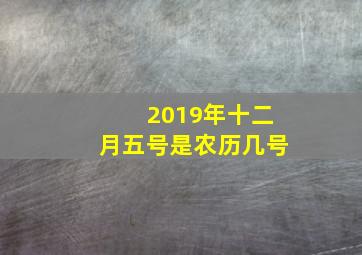 2019年十二月五号是农历几号